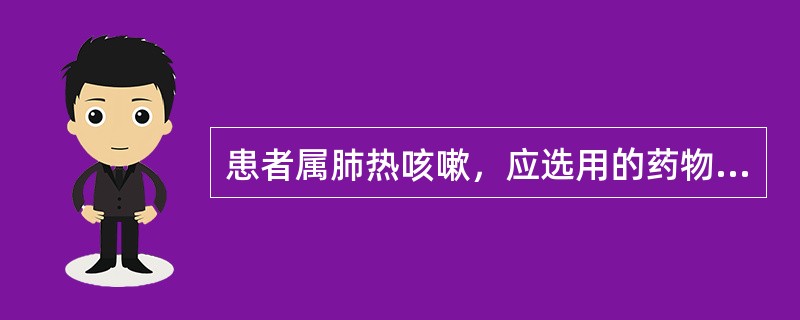 患者属肺热咳嗽，应选用的药物...